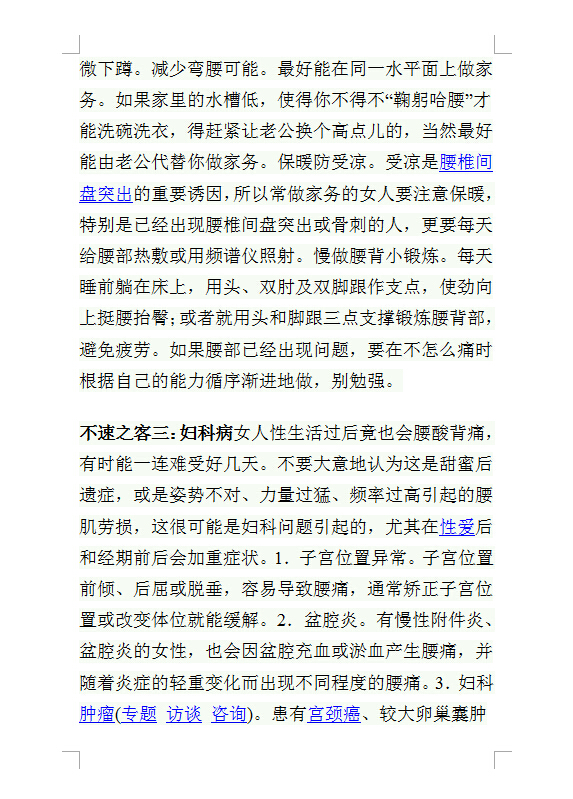 微下蹲。减少弯腰可能。最好能在同一水平面上做家务。如果家里的水槽低，使得你不得不“鞠躬哈腰”才能洗碗洗衣，得赶紧让老公换个高点儿的，当然最好能由老公代替你做家务。保暖防受凉。受凉是腰椎间盘突出的重要诱因，所以常做家务的女人要注意保暖，特别是已经出现腰椎间盘突出或骨刺的人，更要每天给腰部热敷或用频谱仪照射。慢做腰背小锻炼。每天睡前躺在床上，用头、双肘及双脚跟作支点，使劲向上挺腰抬臀；或者就用头和脚跟三点支撑锻炼腰背部，避免疲劳。如果腰部已经出现问题，要在不怎么痛时根据自己的能力循序渐进地做，别勉强。

不速之客三：妇科病女人性生活过后竟也会腰酸背痛，有时能一连难受好几天。不要大意地认为这是甜蜜后遗症，或是姿势不对、力量过猛、频率过高引起的腰肌劳损，这很可能是妇科问题引起的，尤其在性爱后和经期前后会加重症状。1．子宫位置异常。子宫位置前倾、后屈或脱垂，容易导致腰痛，通常矫正子宫位置或改变体位就能缓解。2．盆腔炎。有慢性附件炎、盆腔炎的女性，也会因盆腔充血或淤血产生腰痛，并随着炎症的轻重变化而出现不同程度的腰痛。3．妇科肿瘤(专题 访谈 咨询)。患有宫颈癌、较大卵巢囊肿